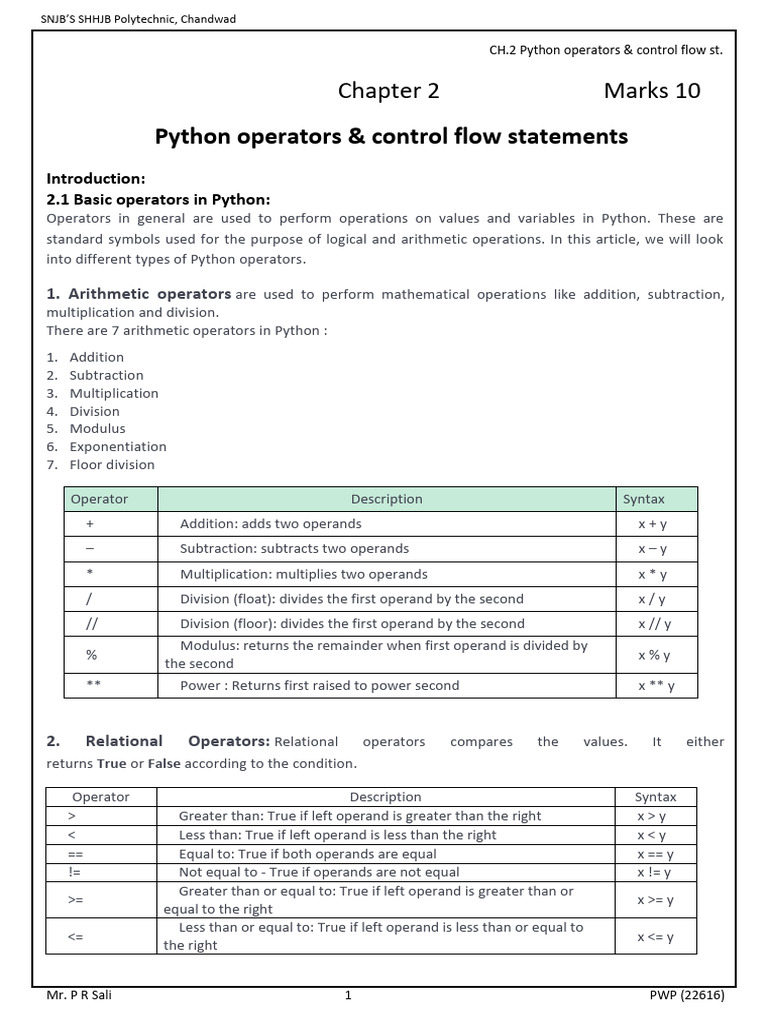 SNJB'S SHHJB Polytechnic, Chandwad

CH.2 Python operators & control flow st.

Chapter 2 Marks 10

Python operators & control flow statements

Introduction:

2.1 Basic operators in Python:

Operators in general are used to perform operations on values and variables in Python. These are standard symbols used for the purpose of logical and arithmetic operations. In this article, we will look into different types of Python operators.

1. Arithmetic operators are used to perform mathematical operations like addition, subtraction, multiplication and division.
There are 7 arithmetic operators in Python :

1. Addition
2. Subtraction
3. Multiplication
4. Division
5. Modulus
6. Exponentiation
7. Floor division

| Operator | Description | Syntax |
|---|---|---|
| + | Addition: adds two operands | x + y |
| – | Subtraction: subtracts two operands | x – y |
| * | Multiplication: multiplies two operands | x * y |
| / | Division (float): divides the first operand by the second | x / y |
| // | Division (floor): divides the first operand by the second | x // y |
| % | Modulus: returns the remainder when first operand is divided by the second | x % y |
| ** | Power : Returns first raised to power second | x ** y |

2. Relational Operators: Relational operators compares the values. It either returns True or False according to the condition.

| Operator | Description | Syntax |
|---|---|---|
| > | Greater than: True if left operand is greater than the right | x > y |
| < | Less than: True if left operand is less than the right | x < y |
| == | Equal to: True if both operands are equal | x == y |
| != | Not equal to - True if operands are not equal | x != y |
| >= | Greater than or equal to: True if left operand is greater than or equal to the right | x >= y |
| <= | Less than or equal to: True if left operand is less than or equal to the right | x <= y |

Mr. P R Sali 1 PWP (22616)